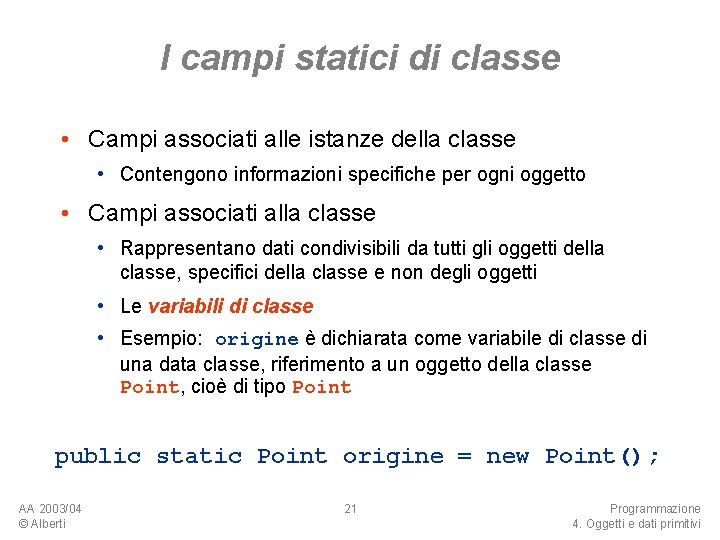 I campi statici di classe

• Campi associati alle istanze della classe
  • Contengono informazioni specifiche per ogni oggetto

• Campi associati alla classe
  • Rappresentano dati condivisibili da tutti gli oggetti della classe, specifici della classe e non degli oggetti
  • Le variabili di classe
  • Esempio: origine è dichiarata come variabile di classe di una data classe, riferimento a un oggetto della classe Point, cioè di tipo Point

public static Point origine = new Point();

AA 2003/04
© Alberti

21

Programmazione
4. Oggetti e dati primitivi